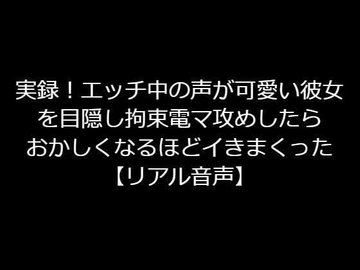 実録！エッチ中の声が可愛い彼女を目隠し拘束電マ攻めしたらおかしくなるほどイきまくった【リアル音声】